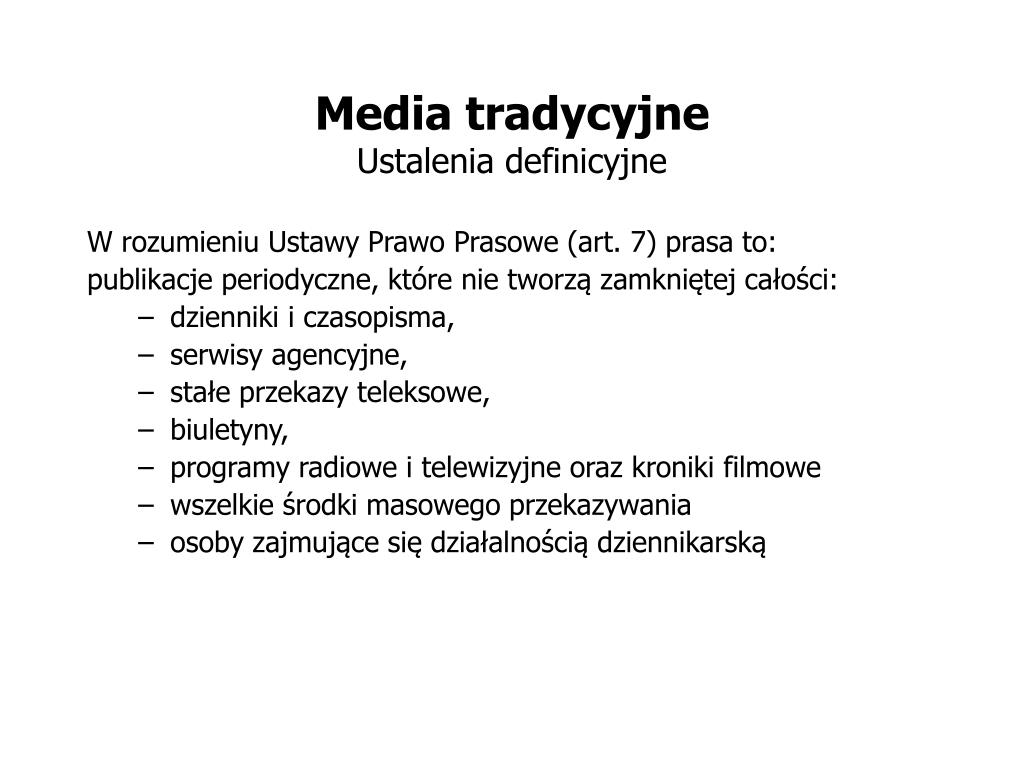 Media tradycyjne
Ustalenia definicyjne

W rozumieniu Ustawy Prawo Prasowe (art. 7) prasa to:
publikacje periodyczne, które nie tworzą zamkniętej całości:
– dzienniki i czasopisma,
– serwisy agencyjne,
– stałe przekazy teleksowe,
– biuletyny,
– programy radiowe i telewizyjne oraz kroniki filmowe
– wszelkie środki masowego przekazywania
– osoby zajmujące się działalnością dziennikarską